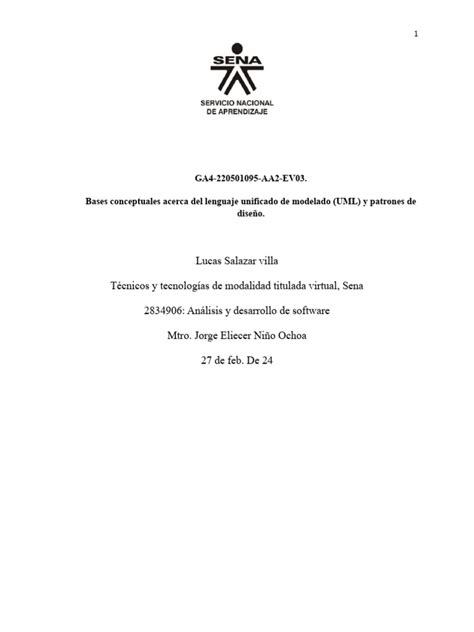 1

SENA

SERVICIO NACIONAL DE APRENDIZAJE

GA4-220501095-AA2-EV03.

Bases conceptuales acerca del lenguaje unificado de modelado (UML) y patrones de diseño.

Lucas Salazar villa

Técnicos y tecnologías de modalidad titulada virtual, Sena

2834906: Análisis y desarrollo de software

Mtro. Jorge Eliecer Niño Ochoa

27 de feb. De 24